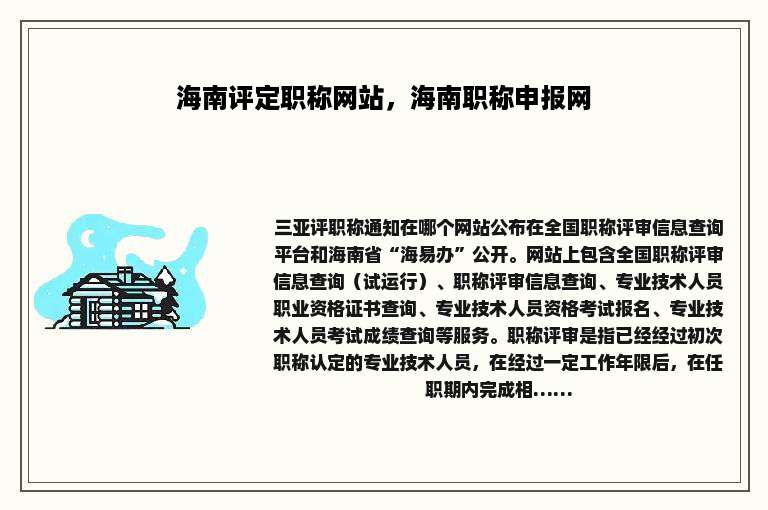 海南评定职称网站，海南职称申报网

三亚评职称通知在哪个网站公布在全国职称评审信息查询平台和海南省“海易办”公开。网站上包含全国职称评审信息查询（试运行）、职称评审信息查询、专业技术人员职业资格证书查询、专业技术人员资格考试报名、专业技术人员考试成绩查询等服务。职称评审是指已经经过初次职称认定的专业技术人员，在经过一定工作年限后，在任职期内完成相......